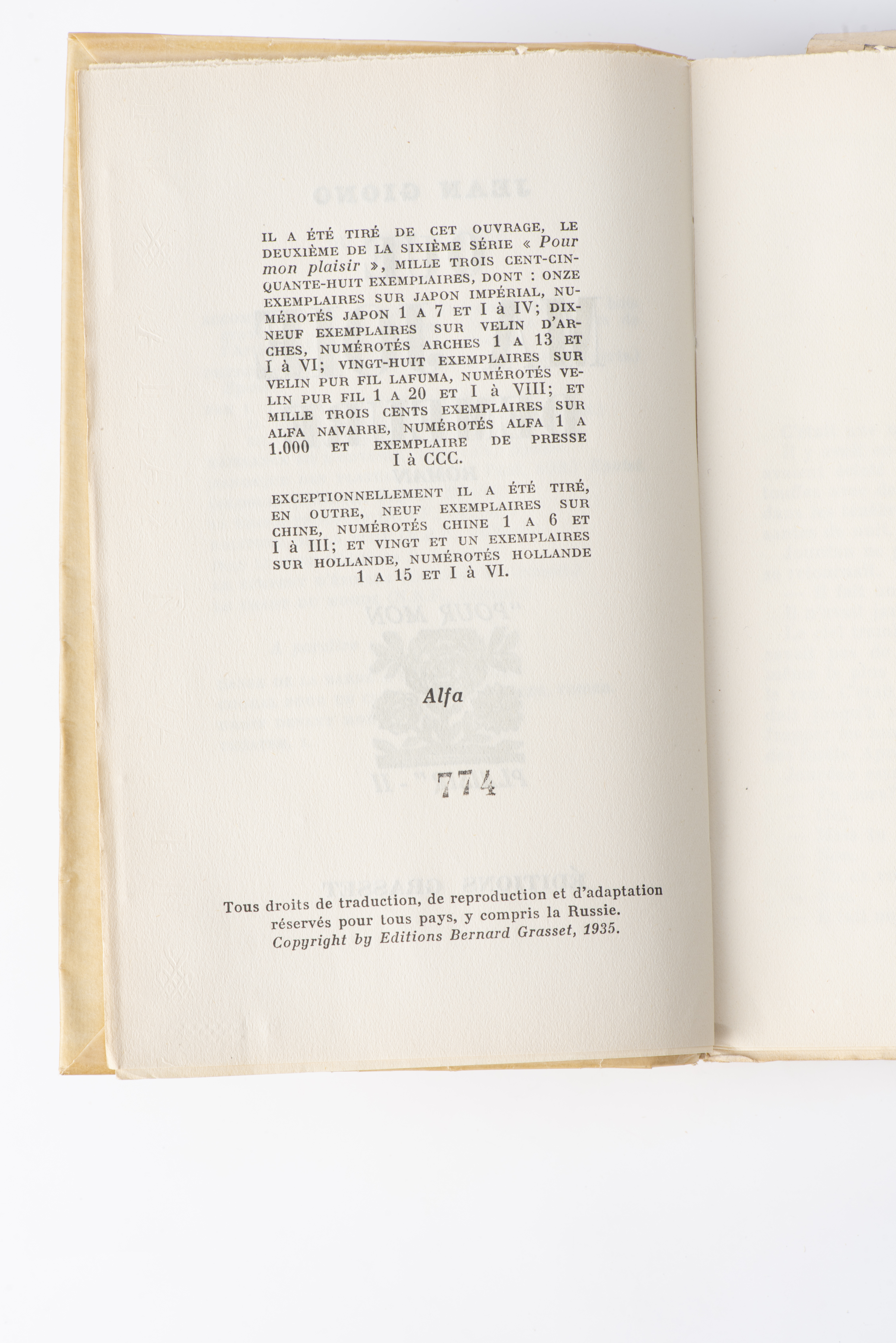 IL A ÉTÉ TIRÉ DE CET OUVRAGE, LE DEUXIÈME DE LA SIXIÈME SÉRIE « Pour mon plaisir », MILLE TROIS CENT-CINQUANTE-HUIT EXEMPLAIRES, DONT : ONZE EXEMPLAIRES SUR JAPON IMPÉRIAL, NUMÉROTÉS JAPON 1 A 7 ET I à IV; DIX-NEUF EXEMPLAIRES SUR VELIN D'ARCHES, NUMÉROTÉS ARCHES 1 A 13 ET I à VI; VINGT-HUIT EXEMPLAIRES SUR VELIN PUR FIL LAFUMA, NUMÉROTÉS VELIN PUR FIL 1 A 20 ET I à VIII; ET MILLE TROIS CENTS EXEMPLAIRES SUR ALFA NAVARRE, NUMÉROTÉS ALFA 1 A 1.000 ET EXEMPLAIRE DE PRESSE I à CCC.

EXCEPTIONNELLEMENT IL A ÉTÉ TIRÉ, EN OUTRE, NEUF EXEMPLAIRES SUR CHINE, NUMÉROTÉS CHINE 1 A 6 ET I à III; ET VINGT ET UN EXEMPLAIRES SUR HOLLANDE, NUMÉROTÉS HOLLANDE 1 A 15 ET I à VI.

Alfa

774

Tous droits de traduction, de reproduction et d'adaptation réservés pour tous pays, y compris la Russie.
Copyright by Editions Bernard Grasset, 1935.